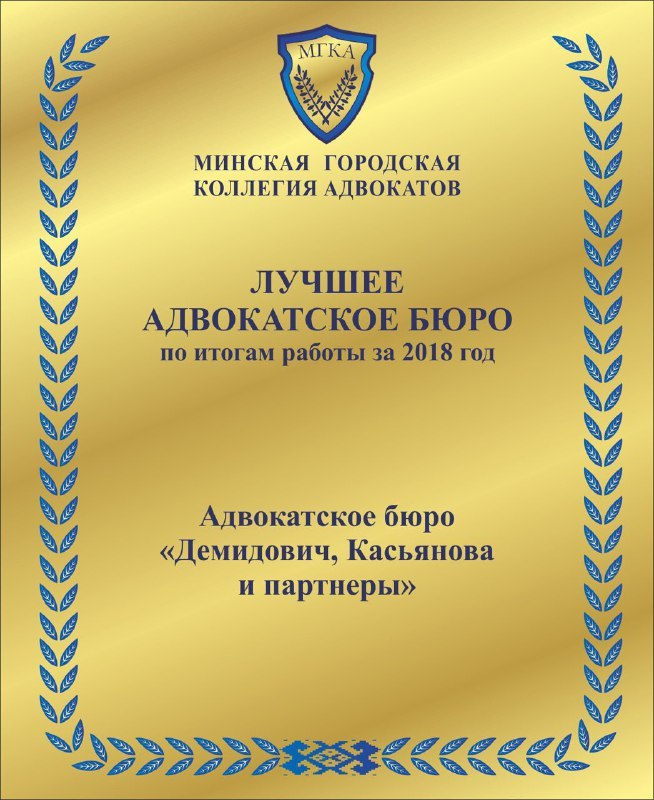 МГКА

МИНСКАЯ ГОРОДСКАЯ КОЛЛЕГИЯ АДВОКАТОВ

ЛУЧШЕЕ АДВОКАТСКОЕ БЮРО
по итогам работы за 2018 год

Адвокатское бюро «Демидович, Касьянова и партнеры»